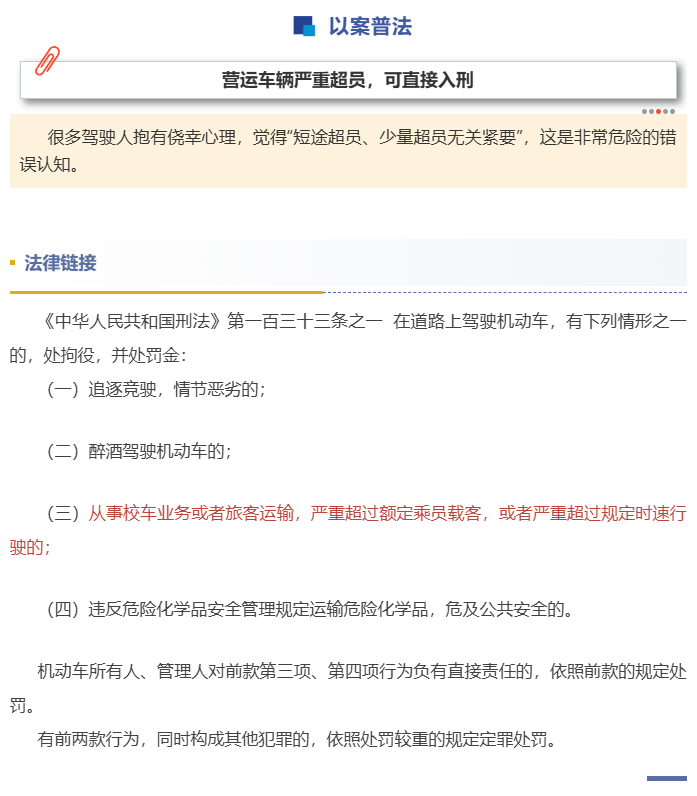 以案普法

营运车辆严重超员，可直接入刑

很多驾驶人抱有侥幸心理，觉得“短途超员、少量超员无关紧要”，这是非常危险的错误认知。

法律链接

《中华人民共和国刑法》第一百三十三条之一 在道路上驾驶机动车，有下列情形之一的，处拘役，并处罚金：

（一）追逐竞驶，情节恶劣的；

（二）醉酒驾驶机动车的；

（三）从事校车业务或者旅客运输，严重超过额定乘员载客，或者严重超过规定时速行驶的；

（四）违反危险化学品安全管理规定运输危险化学品，危及公共安全的。

机动车所有人、管理人对前款第三项、第四项行为负有直接责任的，依照前款的规定处罚。

有前两款行为，同时构成其他犯罪的，依照处罚较重的规定定罪处罚。